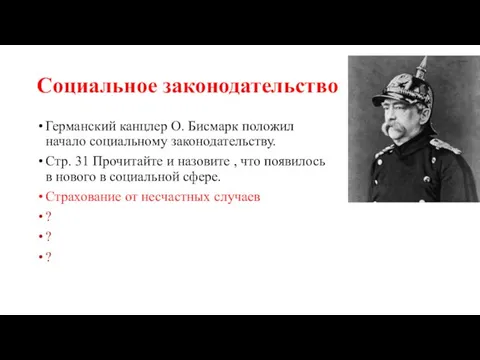 Социальное законодательство

• Германский канцлер О. Бисмарк положил начало социальному законодательству.
• Стр. 31 Прочитайте и назовите , что появилось в нового в социальной сфере.
• Страхование от несчастных случаев
• ?
• ?
• ?